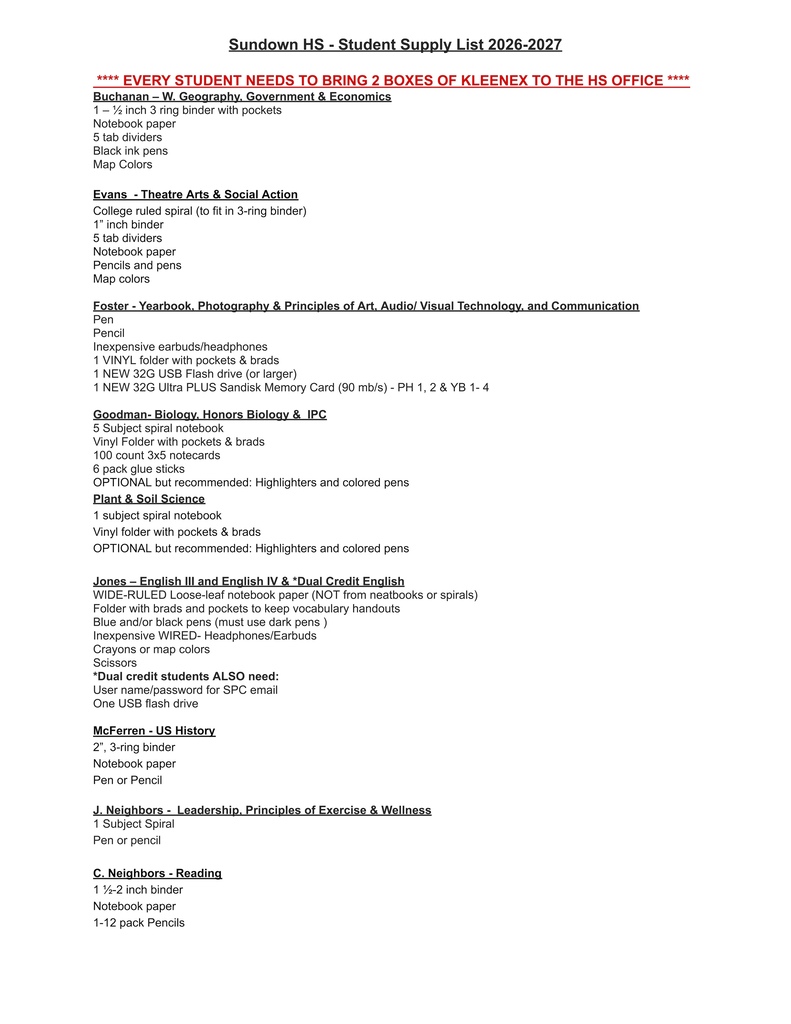 Sundown HS - Student Supply List 2026-2027

**** EVERY STUDENT NEEDS TO BRING 2 BOXES OF KLEENEX TO THE HS OFFICE ****

Buchanan – W. Geography, Government & Economics
1 – ½ inch 3 ring binder with pockets
Notebook paper
5 tab dividers
Black ink pens
Map Colors

Evans - Theatre Arts & Social Action
College ruled spiral (to fit in 3-ring binder)
1" inch binder
5 tab dividers
Notebook paper
Pencils and pens
Map colors

Foster - Yearbook, Photography & Principles of Art, Audio/ Visual Technology, and Communication
Pen
Pencil
Inexpensive earbuds/headphones
1 VINYL folder with pockets & brads
1 NEW 32G USB Flash drive (or larger)
1 NEW 32G Ultra PLUS Sandisk Memory Card (90 mb/s) - PH 1, 2 & YB 1- 4

Goodman- Biology, Honors Biology & IPC
5 Subject spiral notebook
Vinyl Folder with pockets & brads
100 count 3x5 notecards
6 pack glue sticks
OPTIONAL but recommended: Highlighters and colored pens

Plant & Soil Science
1 subject spiral notebook
Vinyl folder with pockets & brads
OPTIONAL but recommended: Highlighters and colored pens

Jones – English III and English IV & *Dual Credit English
WIDE-RULED Loose-leaf notebook paper (NOT from neatbooks or spirals)
Folder with brads and pockets to keep vocabulary handouts
Blue and/or black pens (must use dark pens )
Inexpensive WIRED- Headphones/Earbuds
Crayons or map colors
Scissors
*Dual credit students ALSO need:
User name/password for SPC email
One USB flash drive

McFerren - US History
2", 3-ring binder
Notebook paper
Pen or Pencil

J. Neighbors - Leadership, Principles of Exercise & Wellness
1 Subject Spiral
Pen or pencil

C. Neighbors - Reading
1 ½-2 inch binder
Notebook paper
1-12 pack Pencils